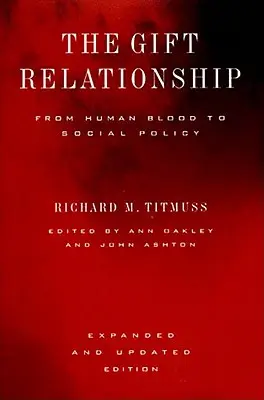 THE GIFT RELATIONSHIP

FROM HUMAN BLOOD TO SOCIAL POLICY

RICHARD M. TITMUSS

EDITED BY ANN OAKLEY AND JOHN ASHTON

EXPANDED AND UPDATED EDITION